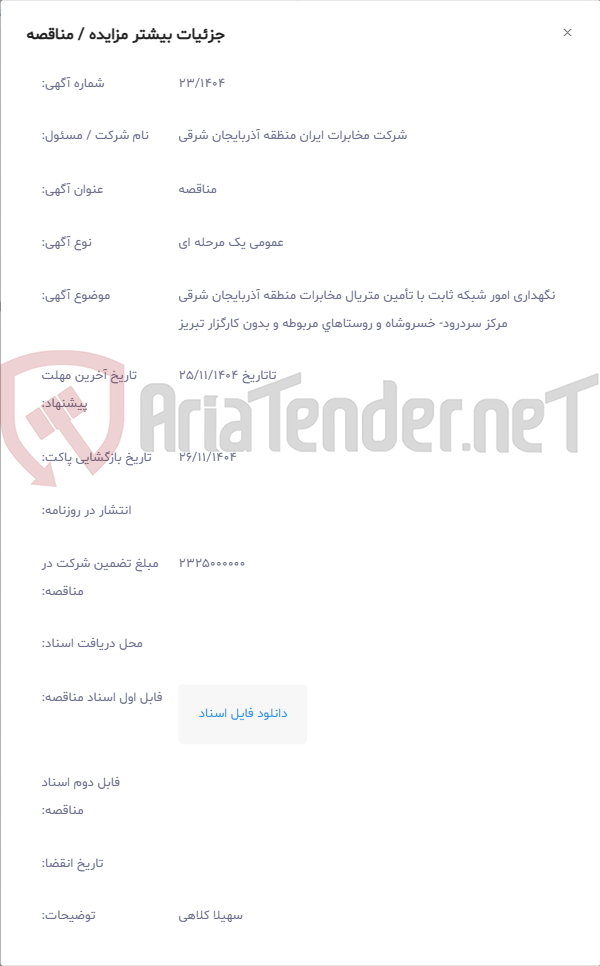 جزئیات بیشتر مزایده / مناقصه

×

شماره آگهی: ۲۳/۱۴۰۴

نام شرکت / مسئول: شرکت مخابرات ایران منطقه آذربایجان شرقی

عنوان آگهی: مناقصه

نوع آگهی: عمومی یک مرحله ای

موضوع آگهی: نگهداری امور شبکه ثابت با تأمین متریال مخابرات منطقه آذربایجان شرقی مرکز سردرود- خسروشاه و روستاهاي مربوطه و بدون کارگزار تبریز

تاریخ آخرین مهلت پیشنهاد: تاتاریخ ۲۵/۱۱/۱۴۰۴

AriaTender.neT

تاریخ بازگشایی پاکت: ۲۶/۱۱/۱۴۰۴

انتشار در روزنامه:

مبلغ تضمین شرکت در مناقصه: ۲۳۲۵۰۰۰۰۰۰

محل دریافت اسناد:

فایل اول اسناد مناقصه: دانلود فایل اسناد

فایل دوم اسناد مناقصه:

تاریخ انقضا:

توضیحات: سهیلا کلاهی